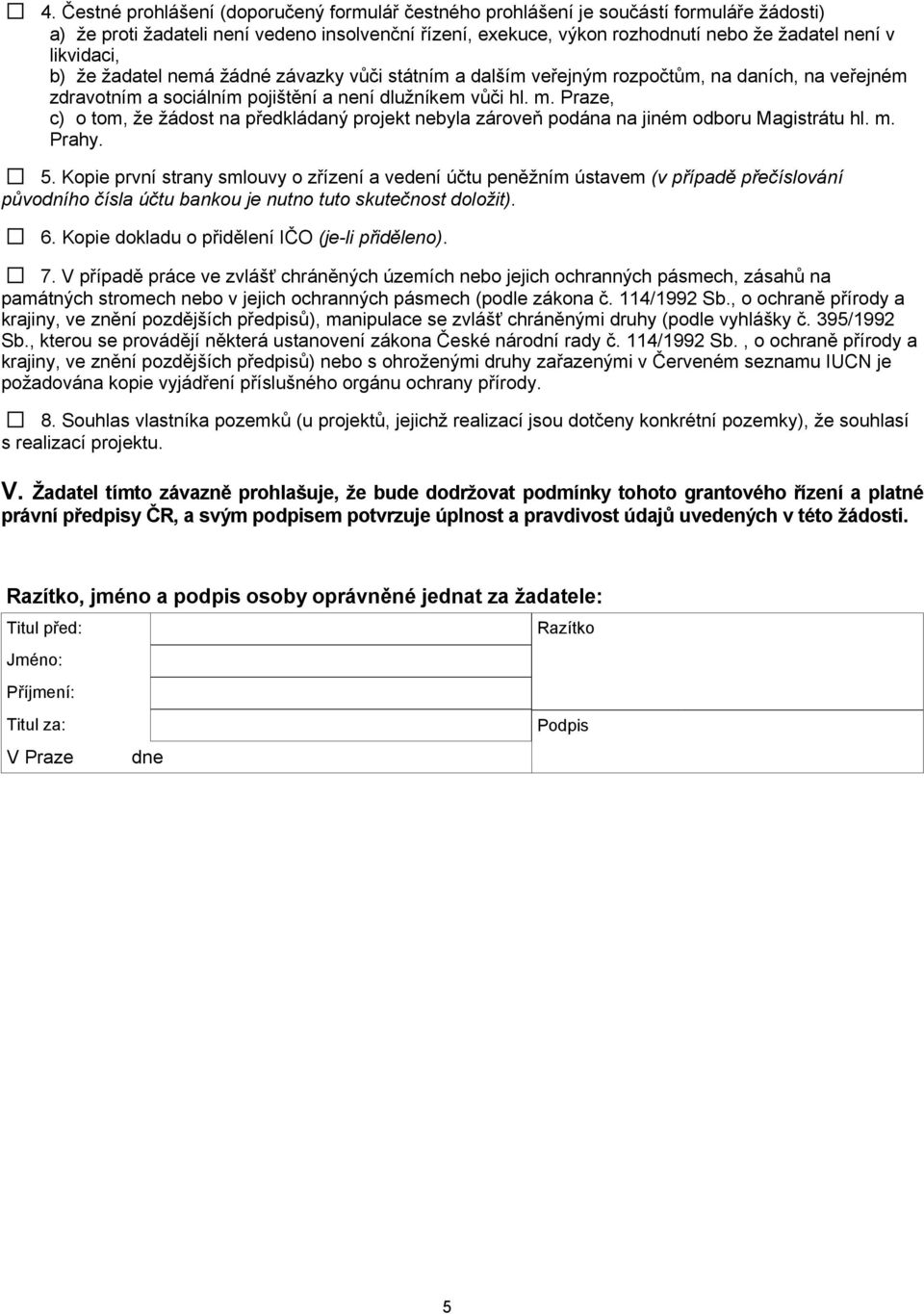 ☐ 4. Čestné prohlášení (doporučený formulář čestného prohlášení je součástí formuláře žádosti)
a) že proti žadateli není vedeno insolvenční řízení, exekuce, výkon rozhodnutí nebo že žadatel není v likvidaci,
b) že žadatel nemá žádné závazky vůči státním a dalším veřejným rozpočtům, na daních, na veřejném zdravotním a sociálním pojištění a není dlužníkem vůči hl. m. Praze,
c) o tom, že žádost na předkládaný projekt nebyla zároveň podána na jiném odboru Magistrátu hl. m. Prahy.

☐ 5. Kopie první strany smlouvy o zřízení a vedení účtu peněžním ústavem (v případě přečíslování původního čísla účtu bankou je nutno tuto skutečnost doložit).

☐ 6. Kopie dokladu o přidělení IČO (je-li přiděleno).

☐ 7. V případě práce ve zvlášť chráněných územích nebo jejich ochranných pásmech, zásahů na památných stromech nebo v jejich ochranných pásmech (podle zákona č. 114/1992 Sb., o ochraně přírody a krajiny, ve znění pozdějších předpisů), manipulace se zvlášť chráněnými druhy (podle vyhlášky č. 395/1992 Sb., kterou se provádějí některá ustanovení zákona České národní rady č. 114/1992 Sb. , o ochraně přírody a krajiny, ve znění pozdějších předpisů) nebo s ohroženými druhy zařazenými v Červeném seznamu IUCN je požadována kopie vyjádření příslušného orgánu ochrany přírody.

☐ 8. Souhlas vlastníka pozemků (u projektů, jejichž realizací jsou dotčeny konkrétní pozemky), že souhlasí s realizací projektu.

V. Žadatel tímto závazně prohlašuje, že bude dodržovat podmínky tohoto grantového řízení a platné právní předpisy ČR, a svým podpisem potvrzuje úplnost a pravdivost údajů uvedených v této žádosti.

Razítko, jméno a podpis osoby oprávněné jednat za žadatele:

| Titul před: | | Razítko |
|---|---|---|
| Jméno: | | |
| Příjmení: | | |
| Titul za: | | Podpis |
| V Praze dne | | |

5